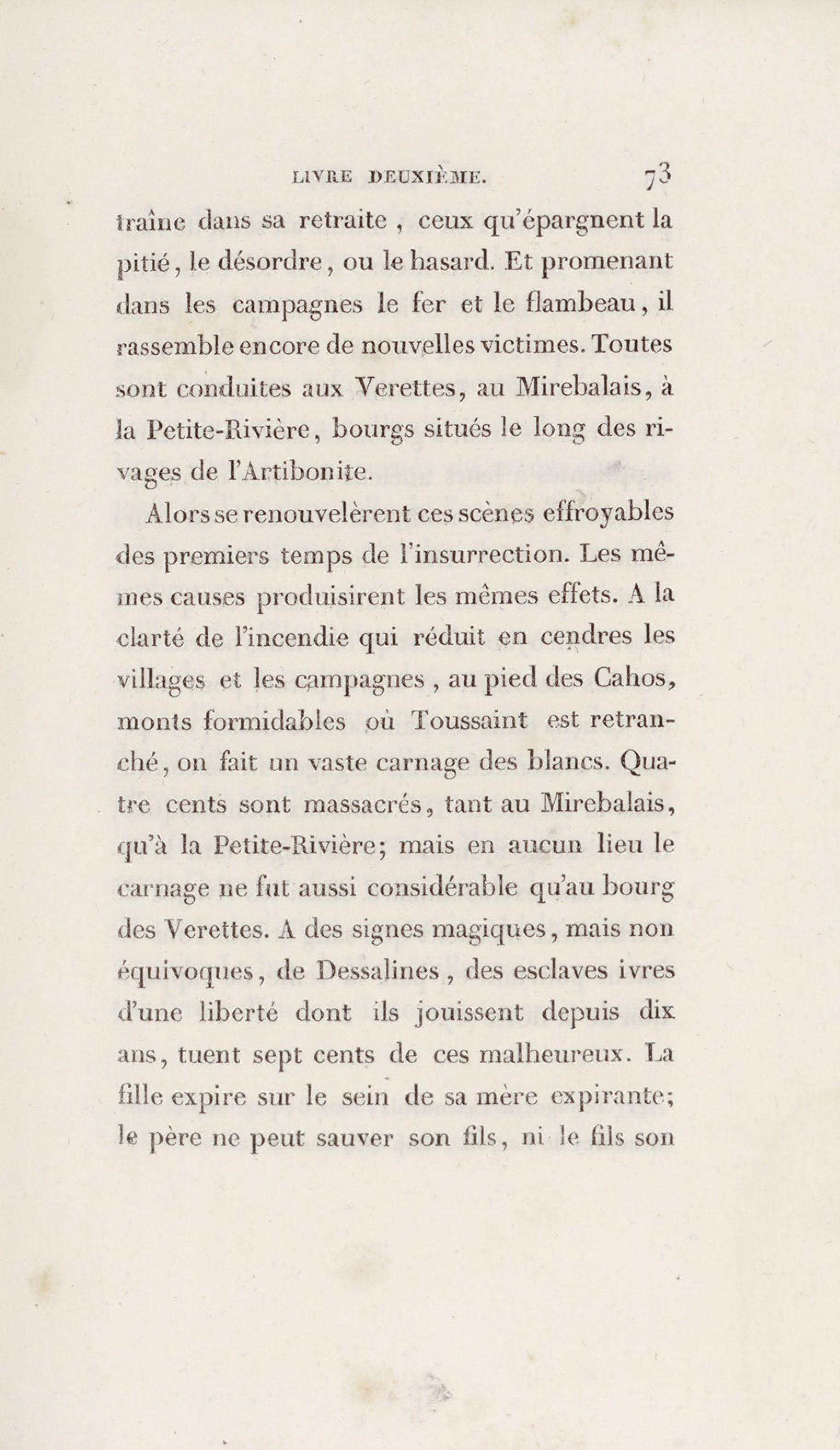 LIVRE DEUXIÈME. 73

traîne dans sa retraite , ceux qu'épargnent la pitié, le désordre, ou le hasard. Et promenant dans les campagnes le fer et le flambeau, il rassemble encore de nouvelles victimes. Toutes sont conduites aux Verettes, au Mirebalais, à la Petite-Rivière, bourgs situés le long des rivages de l'Artibonite.

Alors se renouvelèrent ces scènes effroyables des premiers temps de l'insurrection. Les mêmes causes produisirent les mêmes effets. A la clarté de l'incendie qui réduit en cendres les villages et les campagnes , au pied des Cahos, monts formidables où Toussaint est retranché, on fait un vaste carnage des blancs. Quatre cents sont massacrés, tant au Mirebalais, qu'à la Petite-Rivière; mais en aucun lieu le carnage ne fut aussi considérable qu'au bourg des Verettes. A des signes magiques, mais non équivoques, de Dessalines , des esclaves ivres d'une liberté dont ils jouissent depuis dix ans, tuent sept cents de ces malheureux. La fille expire sur le sein de sa mère expirante; le père ne peut sauver son fils, ni le fils son